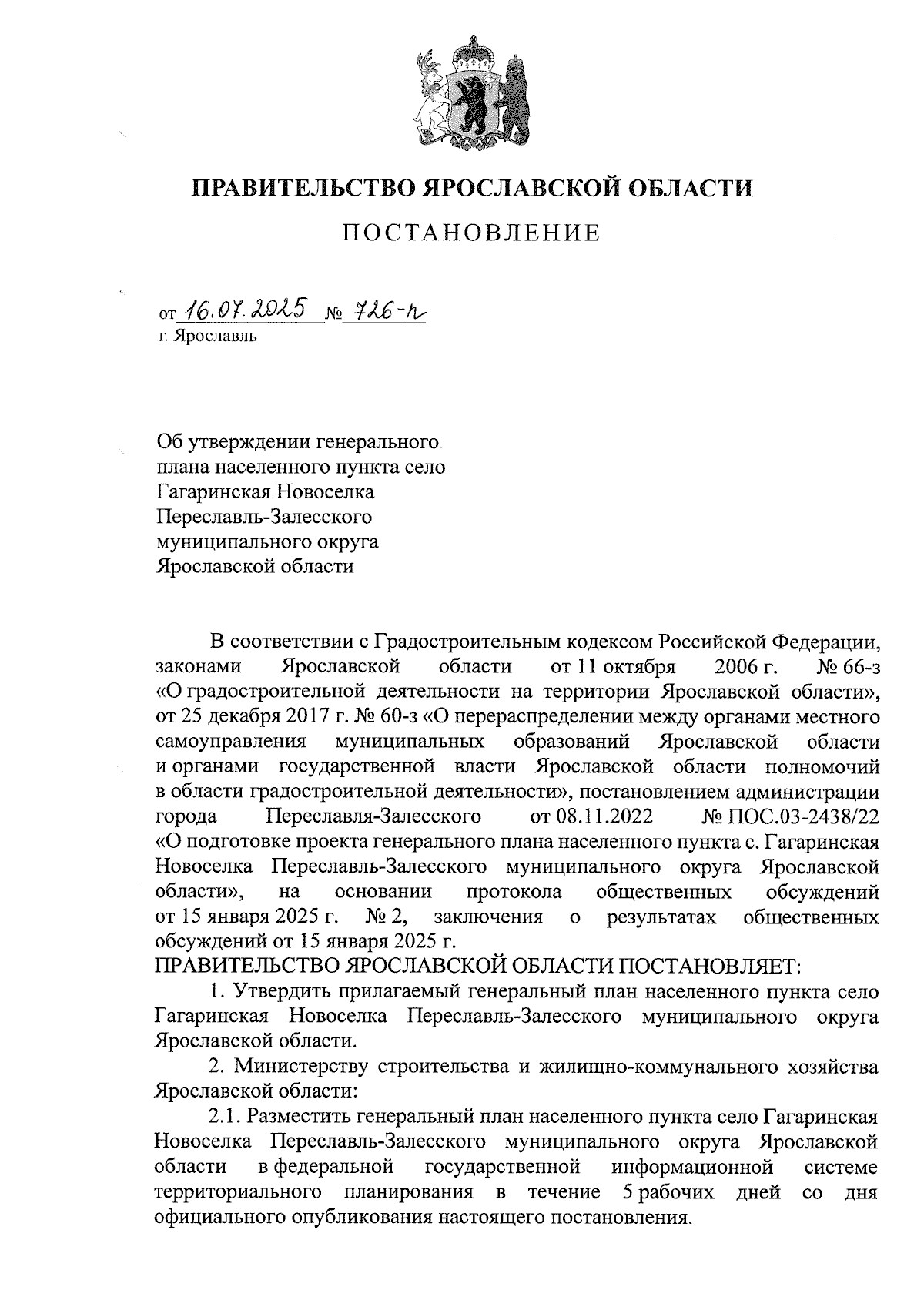 ПРАВИТЕЛЬСТВО ЯРОСЛАВСКОЙ ОБЛАСТИ

ПОСТАНОВЛЕНИЕ

от 16.07.2025 № 726-п
г. Ярославль

Об утверждении генерального плана населенного пункта село Гагаринская Новоселка Переславль-Залесского муниципального округа Ярославской области

В соответствии с Градостроительным кодексом Российской Федерации, законами Ярославской области от 11 октября 2006 г. № 66-з «О градостроительной деятельности на территории Ярославской области», от 25 декабря 2017 г. № 60-з «О перераспределении между органами местного самоуправления муниципальных образований Ярославской области и органами государственной власти Ярославской области полномочий в области градостроительной деятельности», постановлением администрации города Переславля-Залесского от 08.11.2022 № ПОС.03-2438/22 «О подготовке проекта генерального плана населенного пункта с. Гагаринская Новоселка Переславль-Залесского муниципального округа Ярославской области», на основании протокола общественных обсуждений от 15 января 2025 г. № 2, заключения о результатах общественных обсуждений от 15 января 2025 г.
ПРАВИТЕЛЬСТВО ЯРОСЛАВСКОЙ ОБЛАСТИ ПОСТАНОВЛЯЕТ:
1. Утвердить прилагаемый генеральный план населенного пункта село Гагаринская Новоселка Переславль-Залесского муниципального округа Ярославской области.
2. Министерству строительства и жилищно-коммунального хозяйства Ярославской области:
2.1. Разместить генеральный план населенного пункта село Гагаринская Новоселка Переславль-Залесского муниципального округа Ярославской области в федеральной государственной информационной системе территориального планирования в течение 5 рабочих дней со дня официального опубликования настоящего постановления.